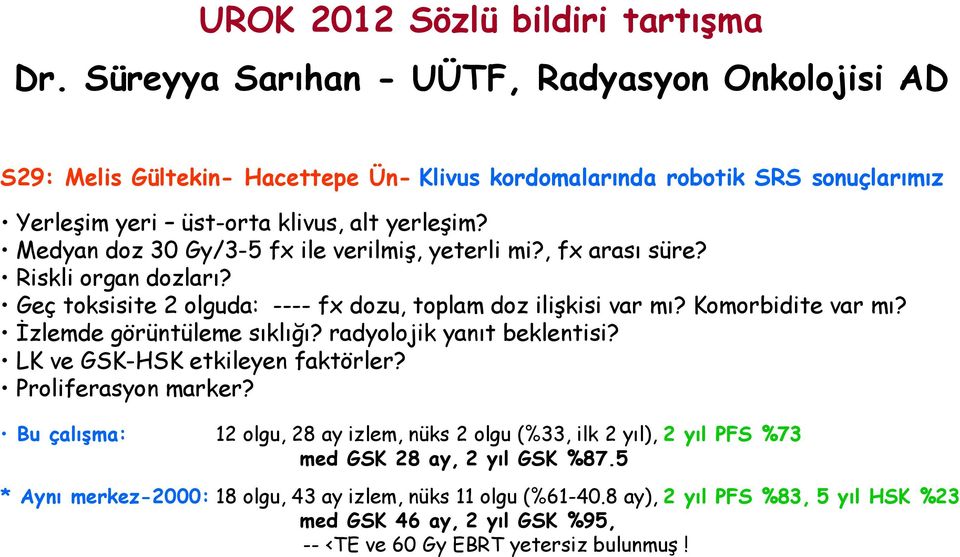 UROK 2012 Sözlü bildiri tartışma

Dr. Süreyya Sarıhan - UÜTF, Radyasyon Onkolojisi AD

S29: Melis Gültekin- Hacettepe Ün- Klivus kordomalarında robotik SRS sonuçlarımız

• Yerleşim yeri – üst-orta klivus, alt yerleşim?
• Medyan doz 30 Gy/3-5 fx ile verilmiş, yeterli mi?, fx arası süre?
• Riskli organ dozları?
• Geç toksisite 2 olguda: ---- fx dozu, toplam doz ilişkisi var mı? Komorbidite var mı?
• İzlemde görüntüleme sıklığı? radyolojik yanıt beklentisi?
• LK ve GSK-HSK etkileyen faktörler?
• Proliferasyon marker?

• Bu çalışma: 12 olgu, 28 ay izlem, nüks 2 olgu (%33, ilk 2 yıl), 2 yıl PFS %73
med GSK 28 ay, 2 yıl GSK %87.5

* Aynı merkez-2000: 18 olgu, 43 ay izlem, nüks 11 olgu (%61-40.8 ay), 2 yıl PFS %83, 5 yıl HSK %23
med GSK 46 ay, 2 yıl GSK %95,
-- <TE ve 60 Gy EBRT yetersiz bulunmuş !